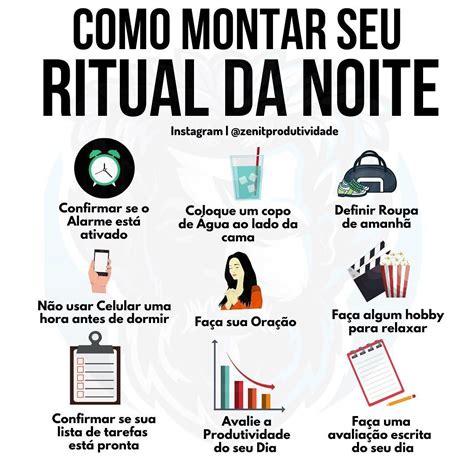 COMO MONTAR SEU
RITUAL DA NOITE

Instagram | @zenitprodutividade

Confirmar se o Alarme está ativado

Coloque um copo de Água ao lado da cama

Definir Roupa de amanhã

Não usar Celular uma hora antes de dormir

Faça sua Oração

Faça algum hobby para relaxar

Confirmar se sua lista de tarefas está pronta

Avalie a Produtividade do seu Dia

Faça uma avaliação escrita do seu dia